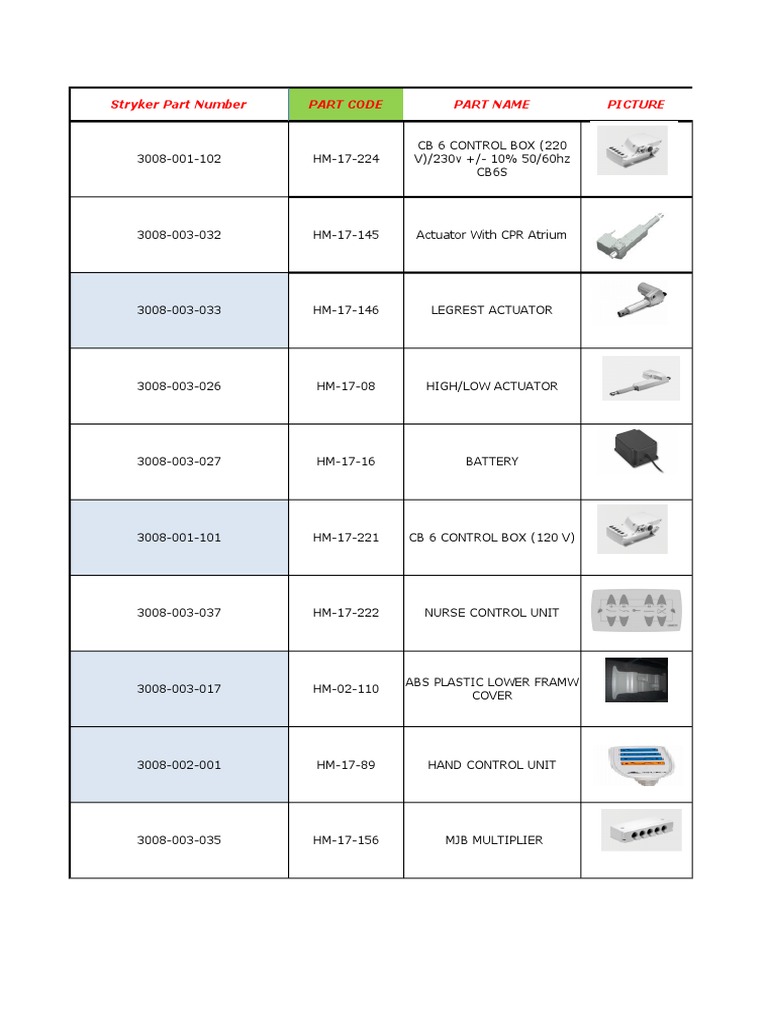 | Stryker Part Number | PART CODE | PART NAME | PICTURE |
|---|---|---|---|
| 3008-001-102 | HM-17-224 | CB 6 CONTROL BOX (220 V)/230v +/- 10% 50/60hz CB6S | |
| 3008-003-032 | HM-17-145 | Actuator With CPR Atrium | |
| 3008-003-033 | HM-17-146 | LEGREST ACTUATOR | |
| 3008-003-026 | HM-17-08 | HIGH/LOW ACTUATOR | |
| 3008-003-027 | HM-17-16 | BATTERY | |
| 3008-001-101 | HM-17-221 | CB 6 CONTROL BOX (120 V) | |
| 3008-003-037 | HM-17-222 | NURSE CONTROL UNIT | |
| 3008-003-017 | HM-02-110 | ABS PLASTIC LOWER FRAMW COVER | |
| 3008-002-001 | HM-17-89 | HAND CONTROL UNIT | |
| 3008-003-035 | HM-17-156 | MJB MULTIPLIER | |